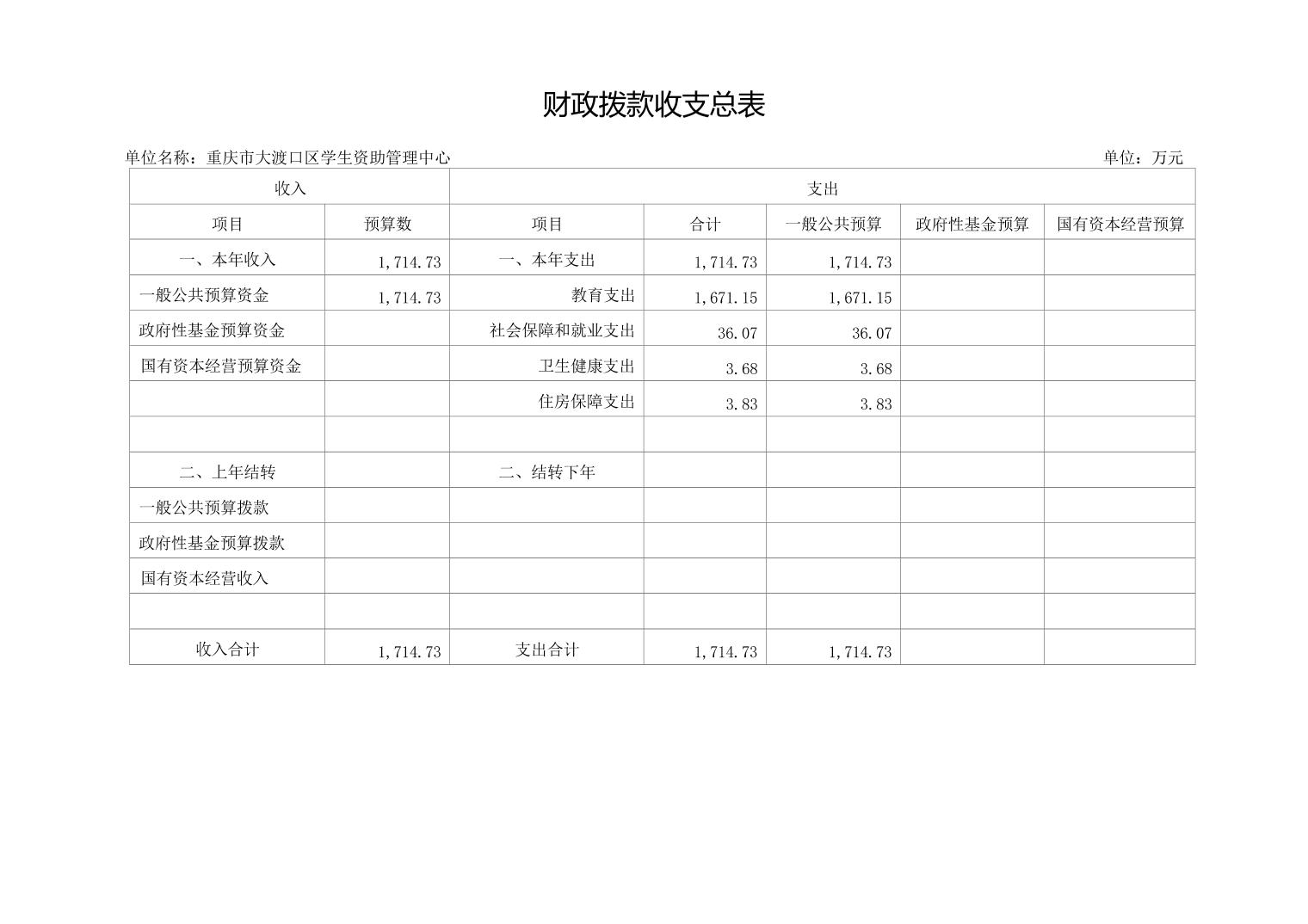 财政拨款收支总表

单位名称：重庆市大渡口区学生资助管理中心 单位：万元

| 收入 | | 支出 | | | | |
|---|---|---|---|---|---|---|
| 项目 | 预算数 | 项目 | 合计 | 一般公共预算 | 政府性基金预算 | 国有资本经营预算 |
| 一、本年收入 | 1,714.73 | 一、本年支出 | 1,714.73 | 1,714.73 | | |
| 一般公共预算资金 | 1,714.73 | 教育支出 | 1,671.15 | 1,671.15 | | |
| 政府性基金预算资金 | | 社会保障和就业支出 | 36.07 | 36.07 | | |
| 国有资本经营预算资金 | | 卫生健康支出 | 3.68 | 3.68 | | |
| | | 住房保障支出 | 3.83 | 3.83 | | |
| | | | | | | |
| 二、上年结转 | | 二、结转下年 | | | | |
| 一般公共预算拨款 | | | | | | |
| 政府性基金预算拨款 | | | | | | |
| 国有资本经营收入 | | | | | | |
| | | | | | | |
| 收入合计 | 1,714.73 | 支出合计 | 1,714.73 | 1,714.73 | | |